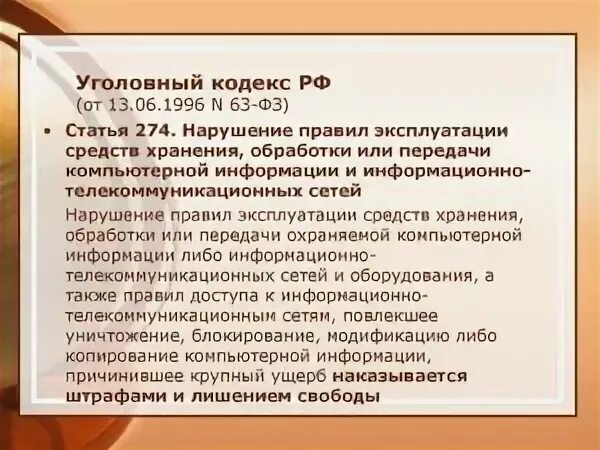 Уголовный кодекс РФ
(от 13.06.1996 N 63-ФЗ)

• Статья 274. Нарушение правил эксплуатации средств хранения, обработки или передачи компьютерной информации и информационно-телекоммуникационных сетей

Нарушение правил эксплуатации средств хранения, обработки или передачи охраняемой компьютерной информации либо информационно-телекоммуникационных сетей и оборудования, а также правил доступа к информационно-телекоммуникационным сетям, повлекшее уничтожение, блокирование, модификацию либо копирование компьютерной информации, причинившее крупный ущерб наказывается штрафами и лишением свободы